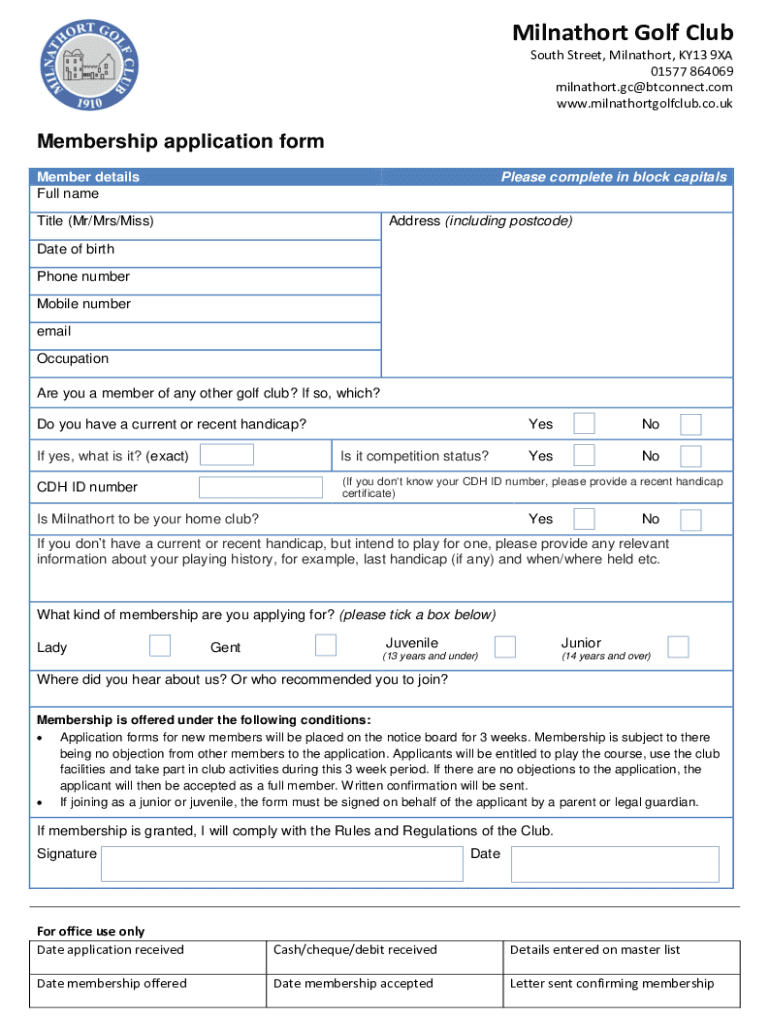 MILNATHORT GOLF CLUB
1910

Milnathort Golf Club
South Street, Milnathort, KY13 9XA
01577 864069
milnathort.gc@btconnect.com
www.milnathortgolfclub.co.uk

Membership application form

Member details
Please complete in block capitals
Full name

Title (Mr/Mrs/Miss)
Address (including postcode)
Date of birth
Phone number
Mobile number
email
Occupation

Are you a member of any other golf club? If so, which?

Do you have a current or recent handicap? Yes No

If yes, what is it? (exact) Is it competition status? Yes No

CDH ID number (If you don't know your CDH ID number, please provide a recent handicap certificate)

Is Milnathort to be your home club? Yes No

If you don't have a current or recent handicap, but intend to play for one, please provide any relevant information about your playing history, for example, last handicap (if any) and when/where held etc.

What kind of membership are you applying for? (please tick a box below)

Lady Gent Juvenile (13 years and under) Junior (14 years and over)

Where did you hear about us? Or who recommended you to join?

Membership is offered under the following conditions:
• Application forms for new members will be placed on the notice board for 3 weeks. Membership is subject to there being no objection from other members to the application. Applicants will be entitled to play the course, use the club facilities and take part in club activities during this 3 week period. If there are no objections to the application, the applicant will then be accepted as a full member. Written confirmation will be sent.
• If joining as a junior or juvenile, the form must be signed on behalf of the applicant by a parent or legal guardian.

If membership is granted, I will comply with the Rules and Regulations of the Club.
Signature Date

For office use only
| Date application received | Cash/cheque/debit received | Details entered on master list |
|---|---|---|
| Date membership offered | Date membership accepted | Letter sent confirming membership |